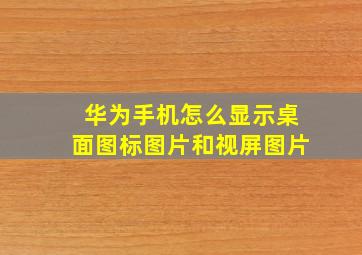 华为手机怎么显示桌面图标图片和视屏图片